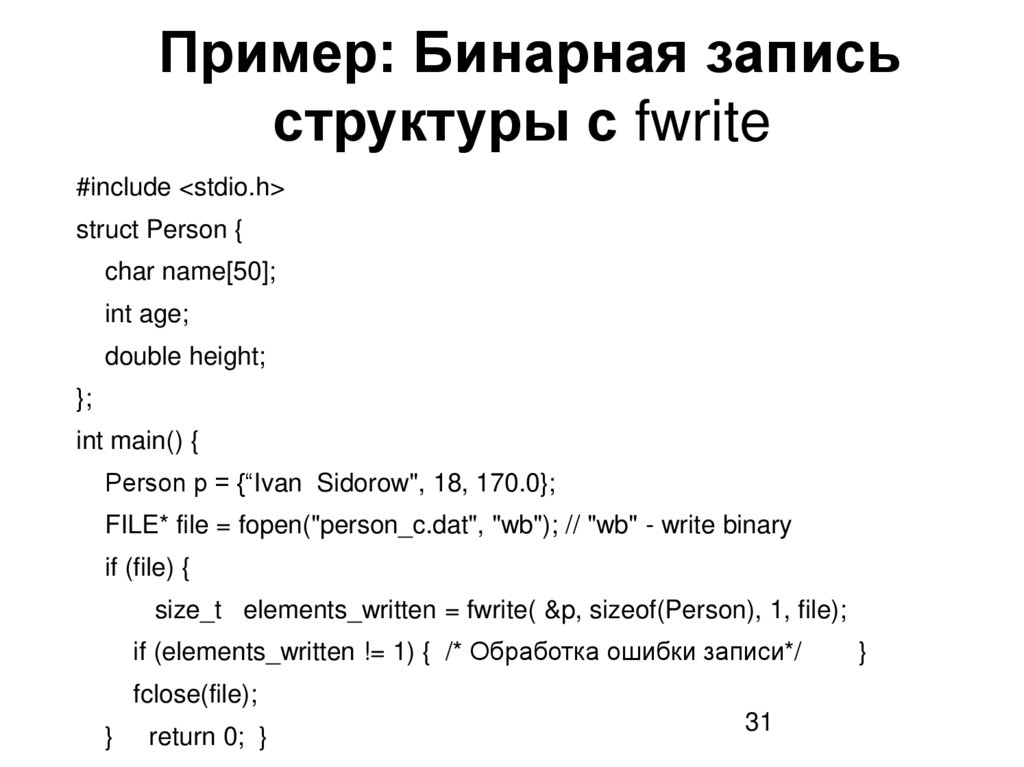 Пример: Бинарная запись структуры с fwrite

#include <stdio.h>
struct Person {
char name[50];
int age;
double height;
};
int main() {
Person p = {“Ivan Sidorow", 18, 170.0};
FILE* file = fopen("person_c.dat", "wb"); // "wb" - write binary
if (file) {
size_t elements_written = fwrite( &p, sizeof(Person), 1, file);
if (elements_written != 1) { /* Обработка ошибки записи*/ }
fclose(file);
} return 0; }

31